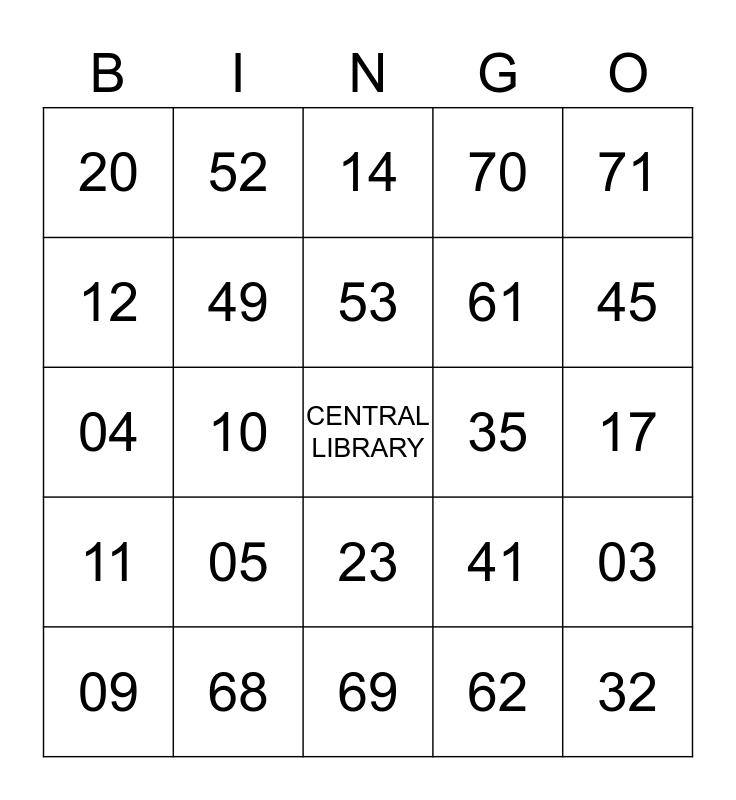 | B | I | N | G | O |
|---|---|---|---|---|
| 20 | 52 | 14 | 70 | 71 |
| 12 | 49 | 53 | 61 | 45 |
| 04 | 10 | CENTRAL LIBRARY | 35 | 17 |
| 11 | 05 | 23 | 41 | 03 |
| 09 | 68 | 69 | 62 | 32 |